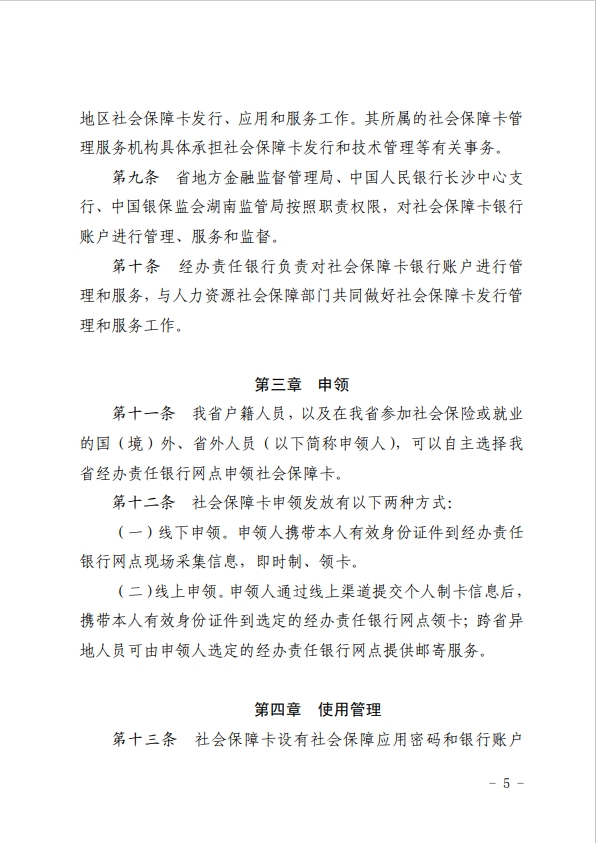 地区社会保障卡发行、应用和服务工作。其所属的社会保障卡管理服务机构具体承担社会保障卡发行和技术管理等有关事务。

第九条　省地方金融监督管理局、中国人民银行长沙中心支行、中国银保监会湖南监管局按照职责权限，对社会保障卡银行账户进行管理、服务和监督。

第十条　经办责任银行负责对社会保障卡银行账户进行管理和服务，与人力资源社会保障部门共同做好社会保障卡发行管理和服务工作。

第三章　申领

第十一条　我省户籍人员，以及在我省参加社会保险或就业的国（境）外、省外人员（以下简称申领人），可以自主选择我省经办责任银行网点申领社会保障卡。

第十二条　社会保障卡申领发放有以下两种方式：

（一）线下申领。申领人携带本人有效身份证件到经办责任银行网点现场采集信息，即时制、领卡。

（二）线上申领。申领人通过线上渠道提交个人制卡信息后，携带本人有效身份证件到选定的经办责任银行网点领卡；跨省异地人员可由申领人选定的经办责任银行网点提供邮寄服务。

第四章　使用管理

第十三条　社会保障卡设有社会保障应用密码和银行账户

－ 5 －